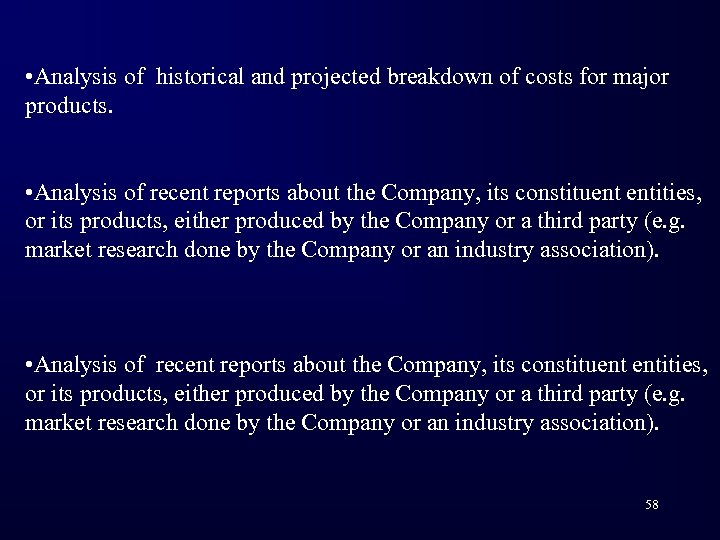 • Analysis of historical and projected breakdown of costs for major products.

• Analysis of recent reports about the Company, its constituent entities, or its products, either produced by the Company or a third party (e.g. market research done by the Company or an industry association).

• Analysis of recent reports about the Company, its constituent entities, or its products, either produced by the Company or a third party (e.g. market research done by the Company or an industry association).

58